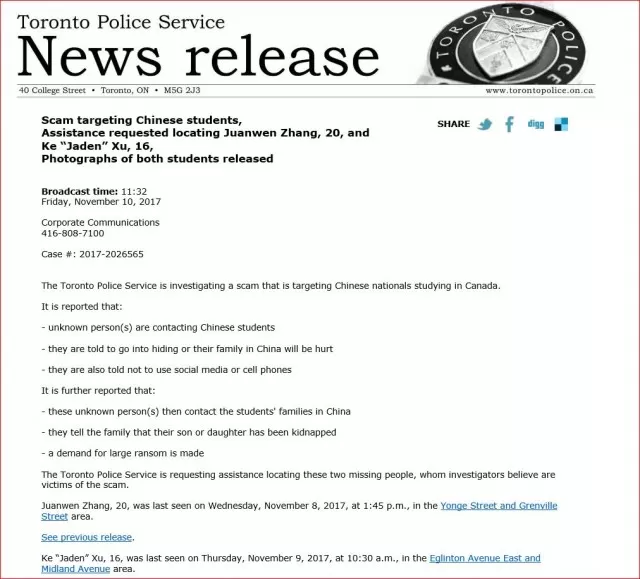 Toronto Police Service
News release

TORONTO POLICE

40 College Street • Toronto, ON • M5G 2J3
www.torontopolice.on.ca

Scam targeting Chinese students,
Assistance requested locating Juanwen Zhang, 20, and
Ke "Jaden" Xu, 16,
Photographs of both students released

SHARE digg

Broadcast time: 11:32
Friday, November 10, 2017

Corporate Communications
416-808-7100

Case #: 2017-2026565

The Toronto Police Service is investigating a scam that is targeting Chinese nationals studying in Canada.

It is reported that:

- unknown person(s) are contacting Chinese students

- they are told to go into hiding or their family in China will be hurt

- they are also told not to use social media or cell phones

It is further reported that:

- these unknown person(s) then contact the students' families in China

- they tell the family that their son or daughter has been kidnapped

- a demand for large ransom is made

The Toronto Police Service is requesting assistance locating these two missing people, whom investigators believe are victims of the scam.

Juanwen Zhang, 20, was last seen on Wednesday, November 8, 2017, at 1:45 p.m., in the Yonge Street and Grenville Street area.

See previous release.

Ke "Jaden" Xu, 16, was last seen on Thursday, November 9, 2017, at 10:30 a.m., in the Eglinton Avenue East and Midland Avenue area.